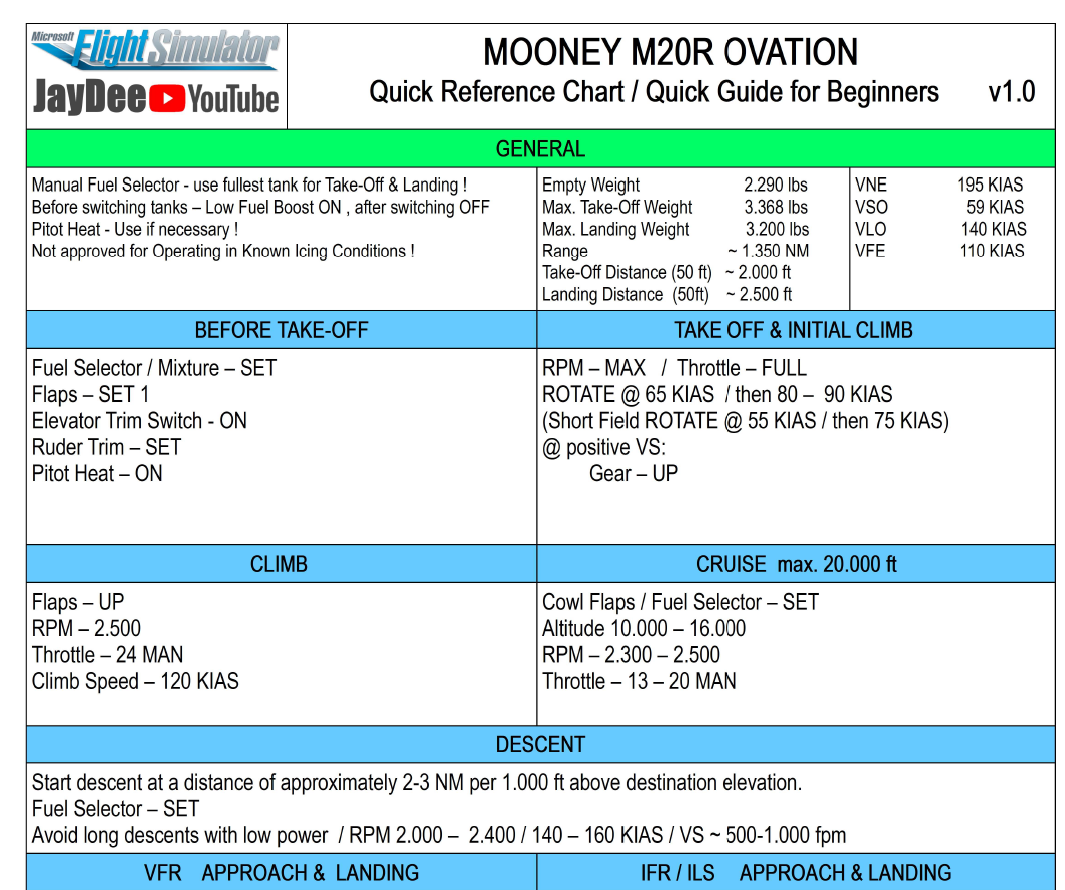 Microsoft Flight Simulator
JayDee YouTube

MOONEY M20R OVATION
Quick Reference Chart / Quick Guide for Beginners v1.0

GENERAL

Manual Fuel Selector - use fullest tank for Take-Off & Landing !
Before switching tanks – Low Fuel Boost ON , after switching OFF
Pitot Heat - Use if necessary !
Not approved for Operating in Known Icing Conditions !

| | |
|---|---|
| Empty Weight | 2.290 lbs |
| Max. Take-Off Weight | 3.368 lbs |
| Max. Landing Weight | 3.200 lbs |
| Range | ~ 1.350 NM |
| Take-Off Distance (50 ft) | ~ 2.000 ft |
| Landing Distance (50ft) | ~ 2.500 ft |

| | |
|---|---|
| VNE | 195 KIAS |
| VSO | 59 KIAS |
| VLO | 140 KIAS |
| VFE | 110 KIAS |

BEFORE TAKE-OFF

Fuel Selector / Mixture – SET
Flaps – SET 1
Elevator Trim Switch - ON
Ruder Trim – SET
Pitot Heat – ON

TAKE OFF & INITIAL CLIMB

RPM – MAX / Throttle – FULL
ROTATE @ 65 KIAS / then 80 – 90 KIAS
(Short Field ROTATE @ 55 KIAS / then 75 KIAS)
@ positive VS:
Gear – UP

CLIMB

Flaps – UP
RPM – 2.500
Throttle – 24 MAN
Climb Speed – 120 KIAS

CRUISE max. 20.000 ft

Cowl Flaps / Fuel Selector – SET
Altitude 10.000 – 16.000
RPM – 2.300 – 2.500
Throttle – 13 – 20 MAN

DESCENT

Start descent at a distance of approximately 2-3 NM per 1.000 ft above destination elevation.
Fuel Selector – SET
Avoid long descents with low power / RPM 2.000 – 2.400 / 140 – 160 KIAS / VS ~ 500-1.000 fpm

VFR APPROACH & LANDING

IFR / ILS APPROACH & LANDING